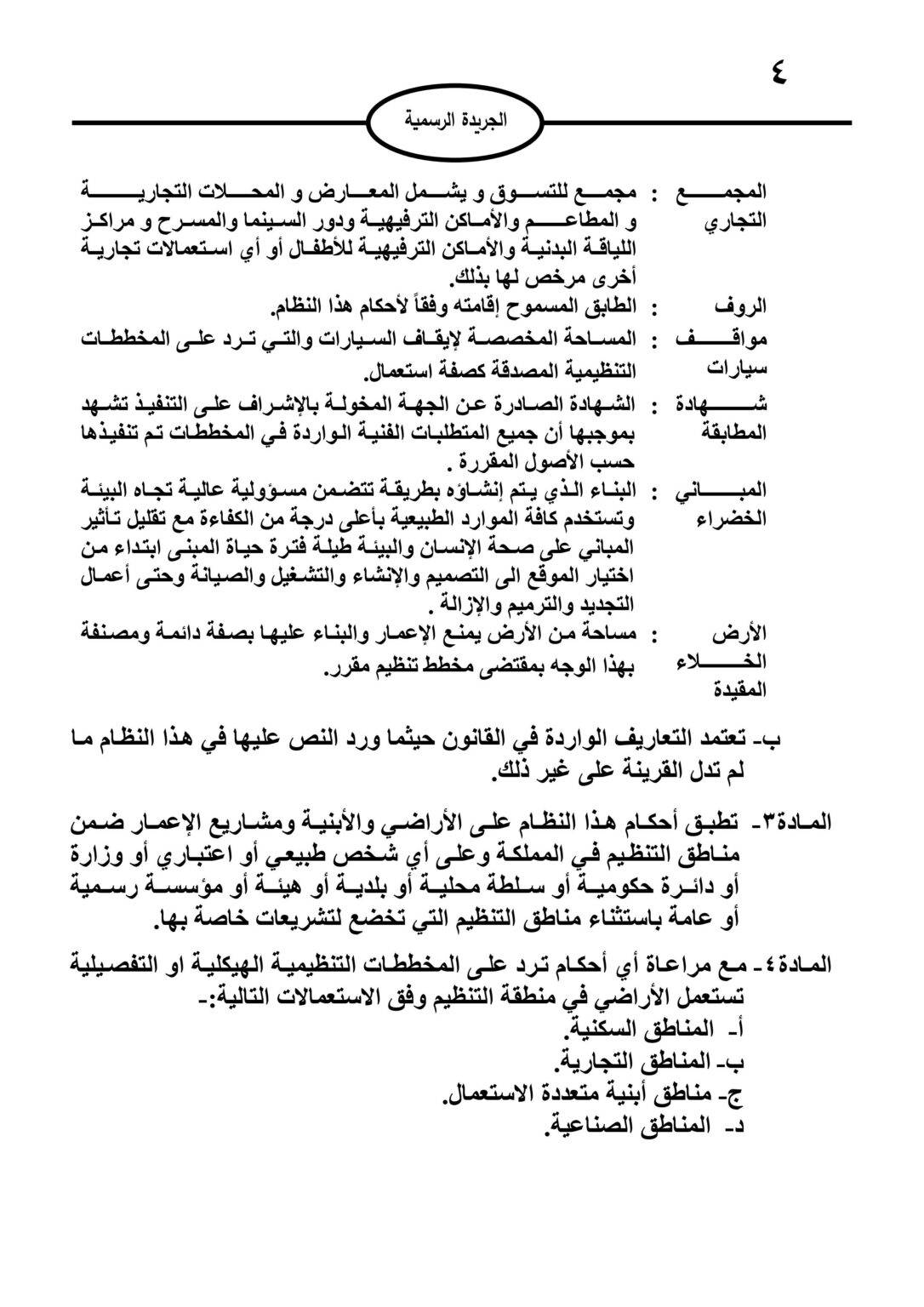 ٤

الجريدة الرسمية

المجمع التجاري : مجمع للتسوق و يشمل المعارض و المحلات التجارية و المطاعم والأماكن الترفيهية ودور السينما والمسرح و مراكز اللياقة البدنية والأماكن الترفيهية للأطفال أو أي استعمالات تجارية أخرى مرخص لها بذلك.

الروف : الطابق المسموح إقامته وفقاً لأحكام هذا النظام.

مواقف سيارات : المساحة المخصصة لإيقاف السيارات والتي ترد على المخططات التنظيمية المصدقة كصفة استعمال.

شهادة المطابقة : الشهادة الصادرة عن الجهة المخولة بالإشراف على التنفيذ تشهد بموجبها أن جميع المتطلبات الفنية الواردة في المخططات تم تنفيذها حسب الأصول المقررة .

المباني الخضراء : البناء الذي يتم إنشاؤه بطريقة تتضمن مسؤولية عالية تجاه البيئة وتستخدم كافة الموارد الطبيعية بأعلى درجة من الكفاءة مع تقليل تأثير المباني على صحة الإنسان والبيئة طيلة فترة حياة المبنى ابتداء من اختيار الموقع الى التصميم والإنشاء والتشغيل والصيانة وحتى أعمال التجديد والترميم والإزالة .

الأرض الخلاء المقيدة : مساحة من الأرض يمنع الإعمار والبناء عليها بصفة دائمة ومصنفة بهذا الوجه بمقتضى مخطط تنظيم مقرر.

ب- تعتمد التعاريف الواردة في القانون حيثما ورد النص عليها في هذا النظام ما لم تدل القرينة على غير ذلك.

المادة٣- تطبق أحكام هذا النظام على الأراضي والأبنية ومشاريع الإعمار ضمن مناطق التنظيم في المملكة وعلى أي شخص طبيعي أو اعتباري أو وزارة أو دائرة حكومية أو سلطة محلية أو بلدية أو هيئة أو مؤسسة رسمية أو عامة باستثناء مناطق التنظيم التي تخضع لتشريعات خاصة بها.

المادة٤- مع مراعاة أي أحكام ترد على المخططات التنظيمية الهيكلية او التفصيلية تستعمل الأراضي في منطقة التنظيم وفق الاستعمالات التالية:-
أ- المناطق السكنية.
ب- المناطق التجارية.
ج- مناطق أبنية متعددة الاستعمال.
د- المناطق الصناعية.